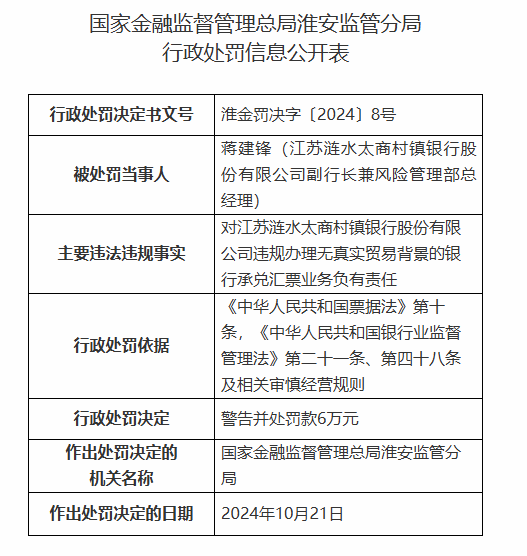 国家金融监督管理总局淮安监管分局
行政处罚信息公开表

| 行政处罚决定书文号 | 淮金罚决字〔2024〕8号 |
|---|---|
| 被处罚当事人 | 蒋建锋（江苏涟水太商村镇银行股份有限公司副行长兼风险管理部总经理） |
| 主要违法违规事实 | 对江苏涟水太商村镇银行股份有限公司违规办理无真实贸易背景的银行承兑汇票业务负有责任 |
| 行政处罚依据 | 《中华人民共和国票据法》第十条，《中华人民共和国银行业监督管理法》第二十一条、第四十八条及相关审慎经营规则 |
| 行政处罚决定 | 警告并处罚款6万元 |
| 作出处罚决定的机关名称 | 国家金融监督管理总局淮安监管分局 |
| 作出处罚决定的日期 | 2024年10月21日 |